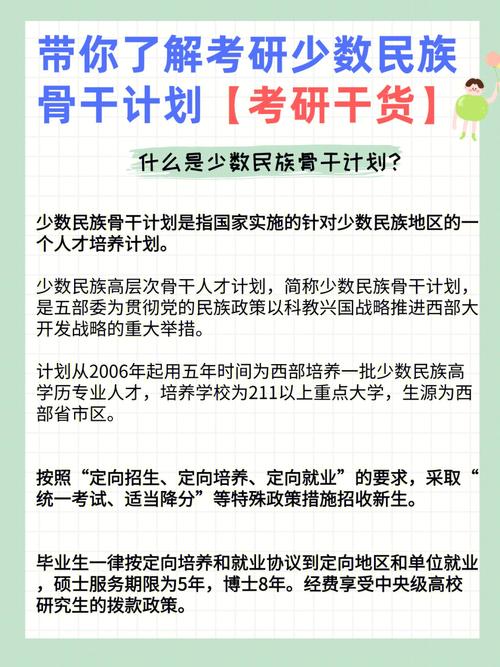 带你了解考研少数民族骨干计划【考研干货】

什么是少数民族骨干计划？

少数民族骨干计划是指国家实施的针对少数民族地区的一个人才培养计划。

少数民族高层次骨干人才计划，简称少数民族骨干计划，是五部委为贯彻党的民族政策以科教兴国战略推进西部大开发战略的重大举措。

计划从2006年起用五年时间为西部培养一批少数民族高学历专业人才，培养学校为211以上重点大学，生源为西部省市区。

按照“定向招生、定向培养、定向就业”的要求，采取“统一考试、适当降分”等特殊政策措施招收新生。

毕业生一律按定向培养和就业协议到定向地区和单位就业，硕士服务期限为5年，博士8年。经费享受中央级高校研究生的拨款政策。